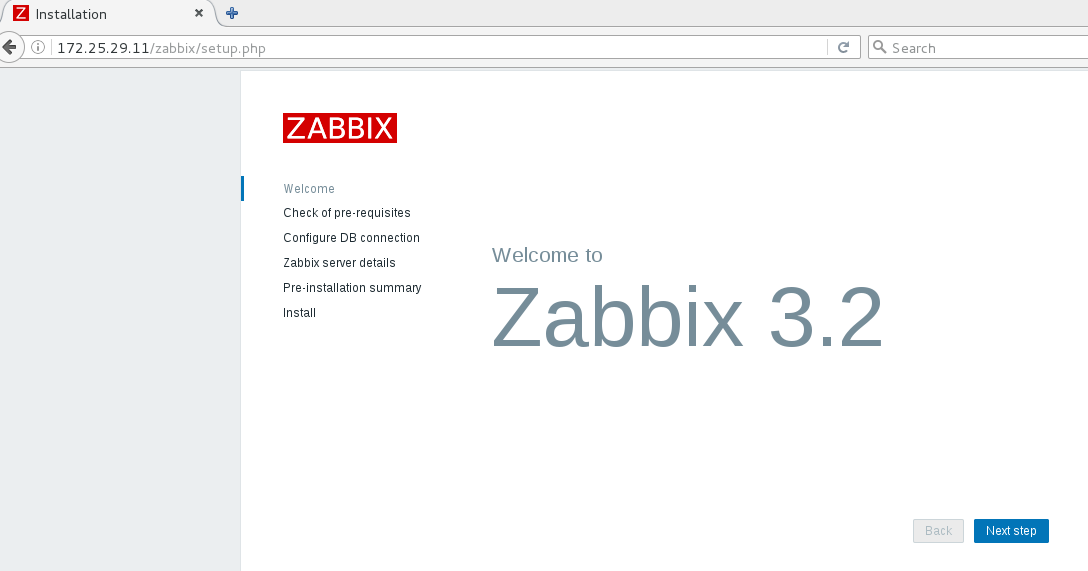 Z Installation
172.25.29.11/zabbix/setup.php
Search

ZABBIX

Welcome
Check of pre-requisites
Configure DB connection
Zabbix server details
Pre-installation summary
Install

Welcome to
Zabbix 3.2

Back
Next step